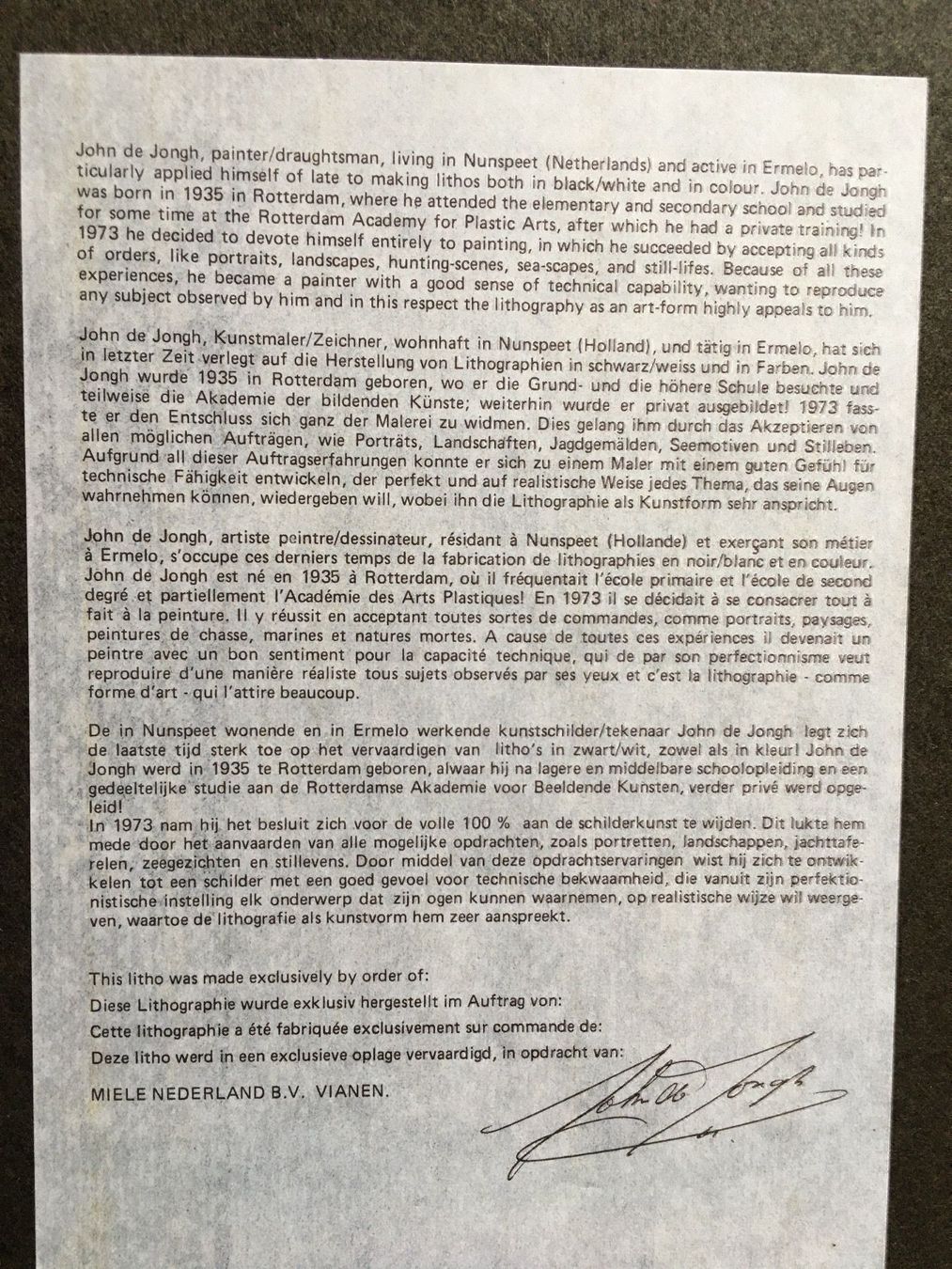 John de Jongh, painter/draughtsman, living in Nunspeet (Netherlands) and active in Ermelo, has particularly applied himself of late to making lithos both in black/white and in colour. John de Jongh was born in 1935 in Rotterdam, where he attended the elementary and secondary school and studied for some time at the Rotterdam Academy for Plastic Arts, after which he had a private training! In 1973 he decided to devote himself entirely to painting, in which he succeeded by accepting all kinds of orders, like portraits, landscapes, hunting-scenes, sea-scapes, and still-lifes. Because of all these experiences, he became a painter with a good sense of technical capability, wanting to reproduce any subject observed by him and in this respect the lithography as an art-form highly appeals to him.

John de Jongh, Kunstmaler/Zeichner, wohnhaft in Nunspeet (Holland), und tätig in Ermelo, hat sich in letzter Zeit verlegt auf die Herstellung von Lithographien in schwarz/weiss und in Farben. John de Jongh wurde 1935 in Rotterdam geboren, wo er die Grund- und die höhere Schule besuchte und teilweise die Akademie der bildenden Künste; weiterhin wurde er privat ausgebildet! 1973 fasste er den Entschluss sich ganz der Malerei zu widmen. Dies gelang ihm durch das Akzeptieren von allen möglichen Aufträgen, wie Porträts, Landschaften, Jagdgemälden, Seemotiven und Stilleben. Aufgrund all dieser Auftragserfahrungen konnte er sich zu einem Maler mit einem guten Gefühl für technische Fähigkeit entwickeln, der perfekt und auf realistische Weise jedes Thema, das seine Augen wahrnehmen können, wiedergeben will, wobei ihn die Lithographie als Kunstform sehr anspricht.

John de Jongh, artiste peintre/dessinateur, résidant à Nunspeet (Hollande) et exerçant son métier à Ermelo, s'occupe ces derniers temps de la fabrication de lithographies en noir/blanc et en couleur. John de Jongh est né en 1935 à Rotterdam, où il fréquentait l'école primaire et l'école de second degré et partiellement l'Académie des Arts Plastiques! En 1973 il se décidait à se consacrer tout à fait à la peinture. Il y réussit en acceptant toutes sortes de commandes, comme portraits, paysages, peintures de chasse, marines et natures mortes. A cause de toutes ces expériences il devenait un peintre avec un bon sentiment pour la capacité technique, qui de par son perfectionnisme veut reproduire d'une manière réaliste tous sujets observés par ses yeux et c'est la lithographie - comme forme d'art - qui l'attire beaucoup.

De in Nunspeet wonende en in Ermelo werkende kunstschilder/tekenaar John de Jongh legt zich de laatste tijd sterk toe op het vervaardigen van litho's in zwart/wit, zowel als in kleur! John de Jongh werd in 1935 te Rotterdam geboren, alwaar hij na lagere en middelbare schoolopleiding en een gedeeltelijke studie aan de Rotterdamse Akademie voor Beeldende Kunsten, verder privé werd opgeleid!
In 1973 nam hij het besluit zich voor de volle 100 % aan de schilderkunst te wijden. Dit lukte hem mede door het aanvaarden van alle mogelijke opdrachten, zoals portretten, landschappen, jachttaferelen, zeegezichten en stillevens. Door middel van deze opdrachtservaringen wist hij zich te ontwikkelen tot een schilder met een goed gevoel voor technische bekwaamheid, die vanuit zijn perfektionistische instelling elk onderwerp dat zijn ogen kunnen waarnemen, op realistische wijze wil weergeven, waartoe de lithografie als kunstvorm hem zeer aanspreekt.

This litho was made exclusively by order of:
Diese Lithographie wurde exklusiv hergestellt im Auftrag von:
Cette lithographie a été fabriquée exclusivement sur commande de:
Deze litho werd in een exclusieve oplage vervaardigd, in opdracht van:

MIELE NEDERLAND B.V. VIANEN.

John de Jongh